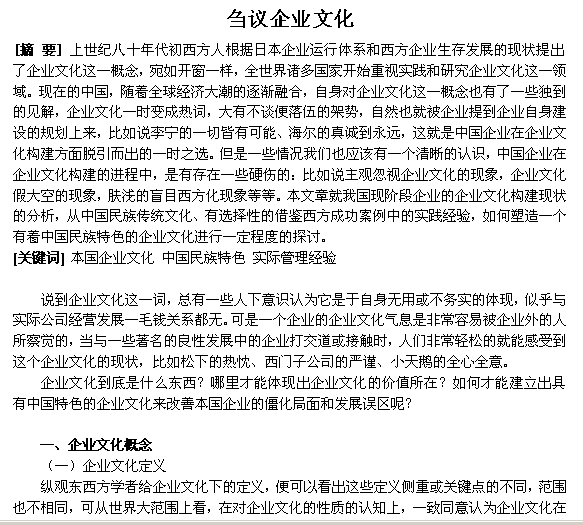 刍议企业文化

[摘 要] 上世纪八十年代初西方人根据日本企业运行体系和西方企业生存发展的现状提出了企业文化这一概念，宛如开窗一样，全世界诸多国家开始重视实践和研究企业文化这一领域。现在的中国，随着全球经济大潮的逐渐融合，自身对企业文化这一概念也有了一些独到的见解，企业文化一时变成热词，大有不谈便落伍的架势，自然也就被企业提到企业自身建设的规划上来，比如说李宁的一切皆有可能、海尔的真诚到永远，这就是中国企业在企业文化构建方面脱引而出的一时之选。但是一些情况我们也应该有一个清晰的认识，中国企业在企业文化构建的进程中，是有存在一些硬伤的：比如说主观忽视企业文化的现象，企业文化假大空的现象，肤浅的盲目西方化现象等等。本文章就我国现阶段企业的企业文化构建现状的分析，从中国民族传统文化、有选择性的借鉴西方成功案例中的实践经验，如何塑造一个有着中国民族特色的企业文化进行一定程度的探讨。
[关键词] 本国企业文化 中国民族特色 实际管理经验

说到企业文化这一词，总有一些人下意识认为它是于自身无用或不务实的体现，似乎与实际公司经营发展一毛钱关系都无。可是一个企业的企业文化气息是非常容易被企业外的人所察觉的，当与一些著名的良性发展中的企业打交道或接触时，人们非常轻松的就能感受到这个企业文化的现状，比如松下的热忱、西门子公司的严谨、小天鹅的全心全意。
企业文化到底是什么东西？哪里才能体现出企业文化的价值所在？如何才能建立出具有中国特色的企业文化来改善本国企业的僵化局面和发展误区呢？

一、企业文化概念
（一）企业文化定义
纵观东西方学者给企业文化下的定义，便可以看出这些定义侧重或关键点的不同，范围也不相同，可从世界大范围上看，在对企业文化的性质的认知上，一致同意认为企业文化在